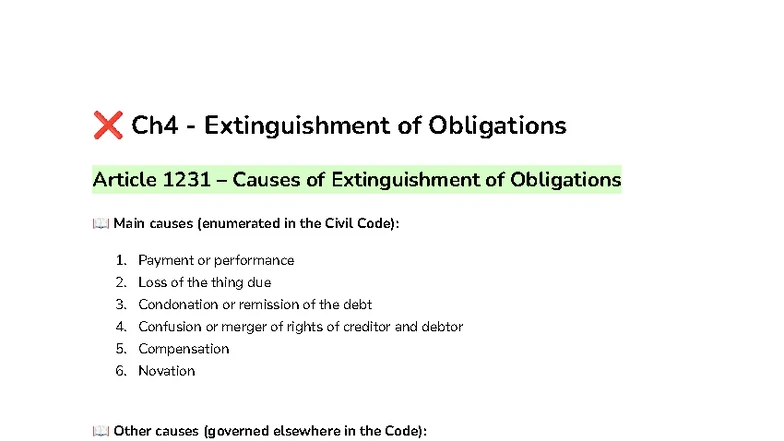 ❌ Ch4 - Extinguishment of Obligations

Article 1231 – Causes of Extinguishment of Obligations

📖 Main causes (enumerated in the Civil Code):

1. Payment or performance
2. Loss of the thing due
3. Condonation or remission of the debt
4. Confusion or merger of rights of creditor and debtor
5. Compensation
6. Novation

📖 Other causes (governed elsewhere in the Code):